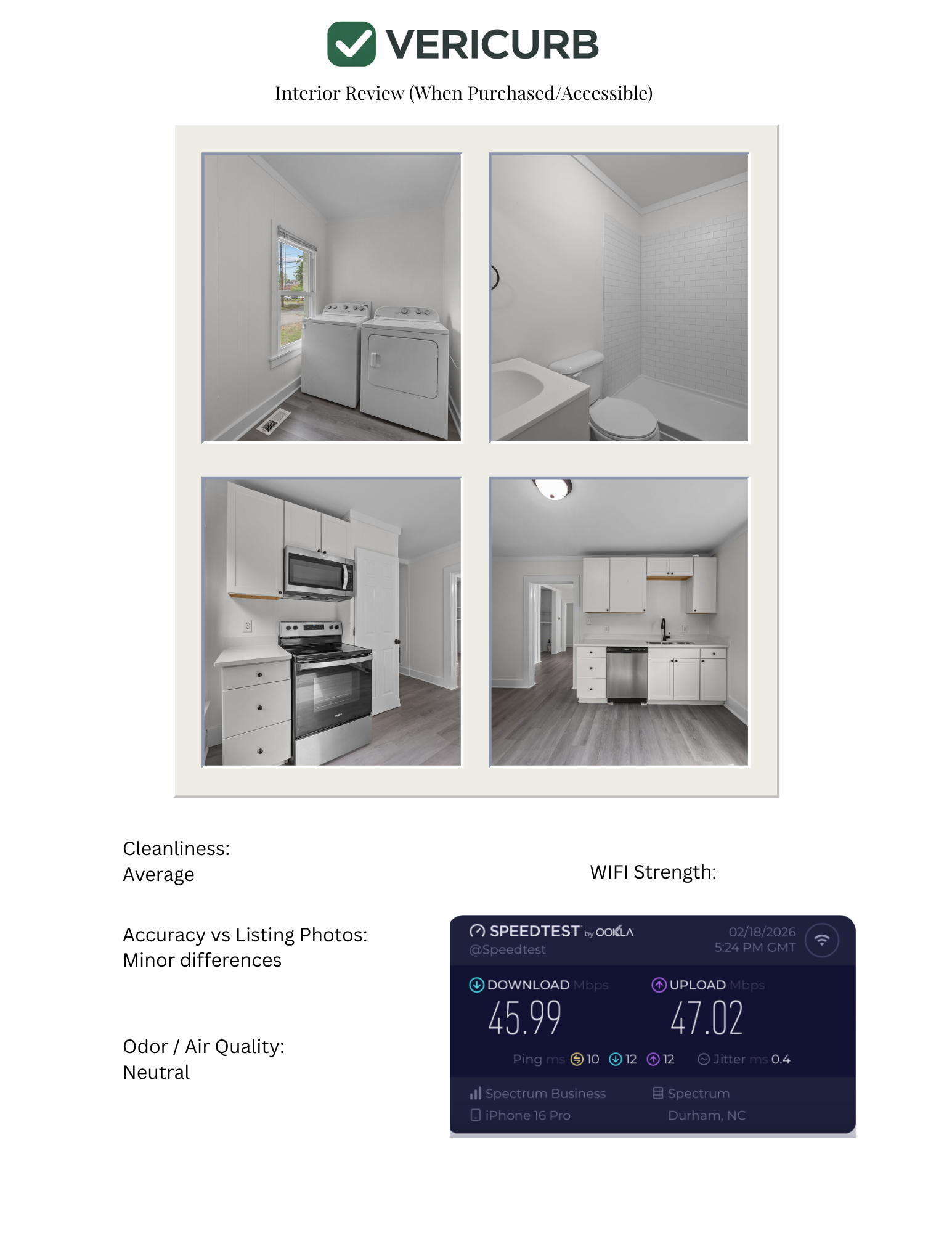 VERICURB

Interior Review (When Purchased/Accessible)

Cleanliness:
Average

Accuracy vs Listing Photos:
Minor differences

Odor / Air Quality:
Neutral

WIFI Strength:

SPEEDTEST by OOKLA
@Speedtest
02/18/2026
5:24 PM GMT

DOWNLOAD Mbps
45.99

UPLOAD Mbps
47.02

Ping ms 10 12 12 Jitter ms 0.4

Spectrum Business
iPhone 16 Pro
Spectrum
Durham, NC